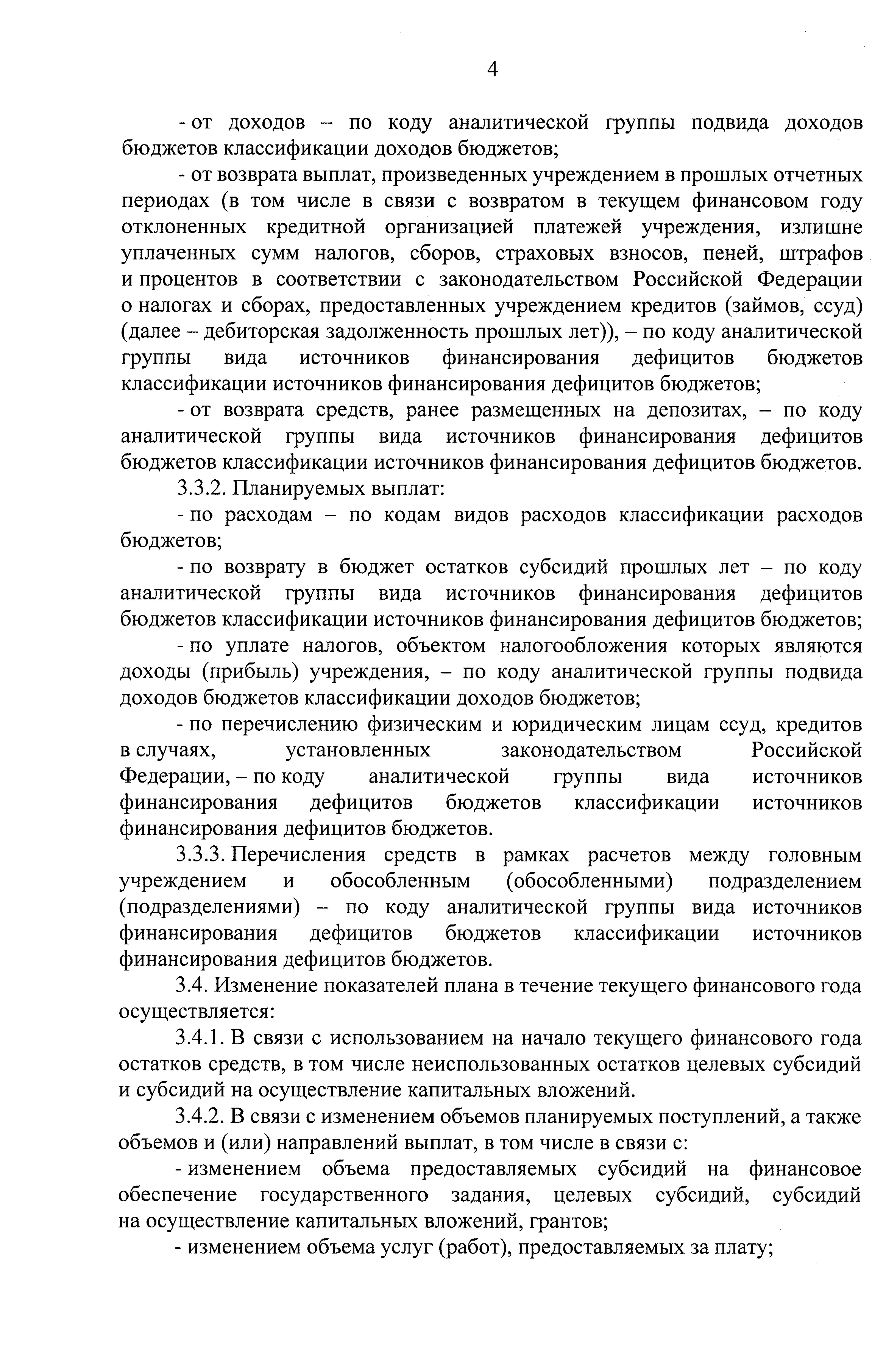 4

- от доходов – по коду аналитической группы подвида доходов бюджетов классификации доходов бюджетов;

- от возврата выплат, произведенных учреждением в прошлых отчетных периодах (в том числе в связи с возвратом в текущем финансовом году отклоненных кредитной организацией платежей учреждения, излишне уплаченных сумм налогов, сборов, страховых взносов, пеней, штрафов и процентов в соответствии с законодательством Российской Федерации о налогах и сборах, предоставленных учреждением кредитов (займов, ссуд) (далее – дебиторская задолженность прошлых лет)), – по коду аналитической группы вида источников финансирования дефицитов бюджетов классификации источников финансирования дефицитов бюджетов;

- от возврата средств, ранее размещенных на депозитах, – по коду аналитической группы вида источников финансирования дефицитов бюджетов классификации источников финансирования дефицитов бюджетов.

3.3.2. Планируемых выплат:

- по расходам – по кодам видов расходов классификации расходов бюджетов;

- по возврату в бюджет остатков субсидий прошлых лет – по коду аналитической группы вида источников финансирования дефицитов бюджетов классификации источников финансирования дефицитов бюджетов;

- по уплате налогов, объектом налогообложения которых являются доходы (прибыль) учреждения, – по коду аналитической группы подвида доходов бюджетов классификации доходов бюджетов;

- по перечислению физическим и юридическим лицам ссуд, кредитов в случаях, установленных законодательством Российской Федерации, – по коду аналитической группы вида источников финансирования дефицитов бюджетов классификации источников финансирования дефицитов бюджетов.

3.3.3. Перечисления средств в рамках расчетов между головным учреждением и обособленным (обособленными) подразделением (подразделениями) – по коду аналитической группы вида источников финансирования дефицитов бюджетов классификации источников финансирования дефицитов бюджетов.

3.4. Изменение показателей плана в течение текущего финансового года осуществляется:

3.4.1. В связи с использованием на начало текущего финансового года остатков средств, в том числе неиспользованных остатков целевых субсидий и субсидий на осуществление капитальных вложений.

3.4.2. В связи с изменением объемов планируемых поступлений, а также объемов и (или) направлений выплат, в том числе в связи с:

- изменением объема предоставляемых субсидий на финансовое обеспечение государственного задания, целевых субсидий, субсидий на осуществление капитальных вложений, грантов;

- изменением объема услуг (работ), предоставляемых за плату;